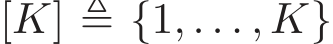 $[K] \triangleq \{1, \ldots, K\}$